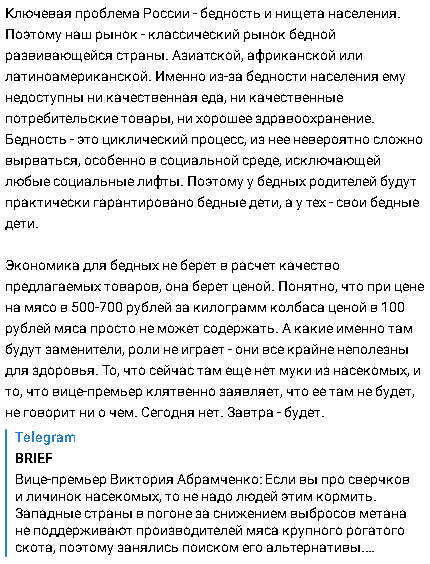 Ключевая проблема России - бедность и нищета населения. Поэтому наш рынок - классический рынок бедной развивающейся страны. Азиатской, африканской или латиноамериканской. Именно из-за бедности населения ему недоступны ни качественная еда, ни качественные потребительские товары, ни хорошее здравоохранение. Бедность - это циклический процесс, из нее невероятно сложно вырваться, особенно в социальной среде, исключающей любые социальные лифты. Поэтому у бедных родителей будут практически гарантировано бедные дети, а у тех - свои бедные дети.

Экономика для бедных не берет в расчет качество предлагаемых товаров, она берет ценой. Понятно, что при цене на мясо в 500-700 рублей за килограмм колбаса ценой в 100 рублей мяса просто не может содержать. А какие именно там будут заменители, роли не играет - они все крайне неполезны для здоровья. То, что сейчас там еще нет муки из насекомых, и то, что вице-премьер клятвенно заявляет, что ее там не будет, не говорит ни о чем. Сегодня нет. Завтра - будет.

Telegram
BRIEF
Вице-премьер Виктория Абрамченко: Если вы про сверчков и личинок насекомых, то не надо людей этим кормить. Западные страны в погоне за снижением выбросов метана не поддерживают производителей мяса крупного рогатого скота, поэтому занялись поиском его альтернативы....